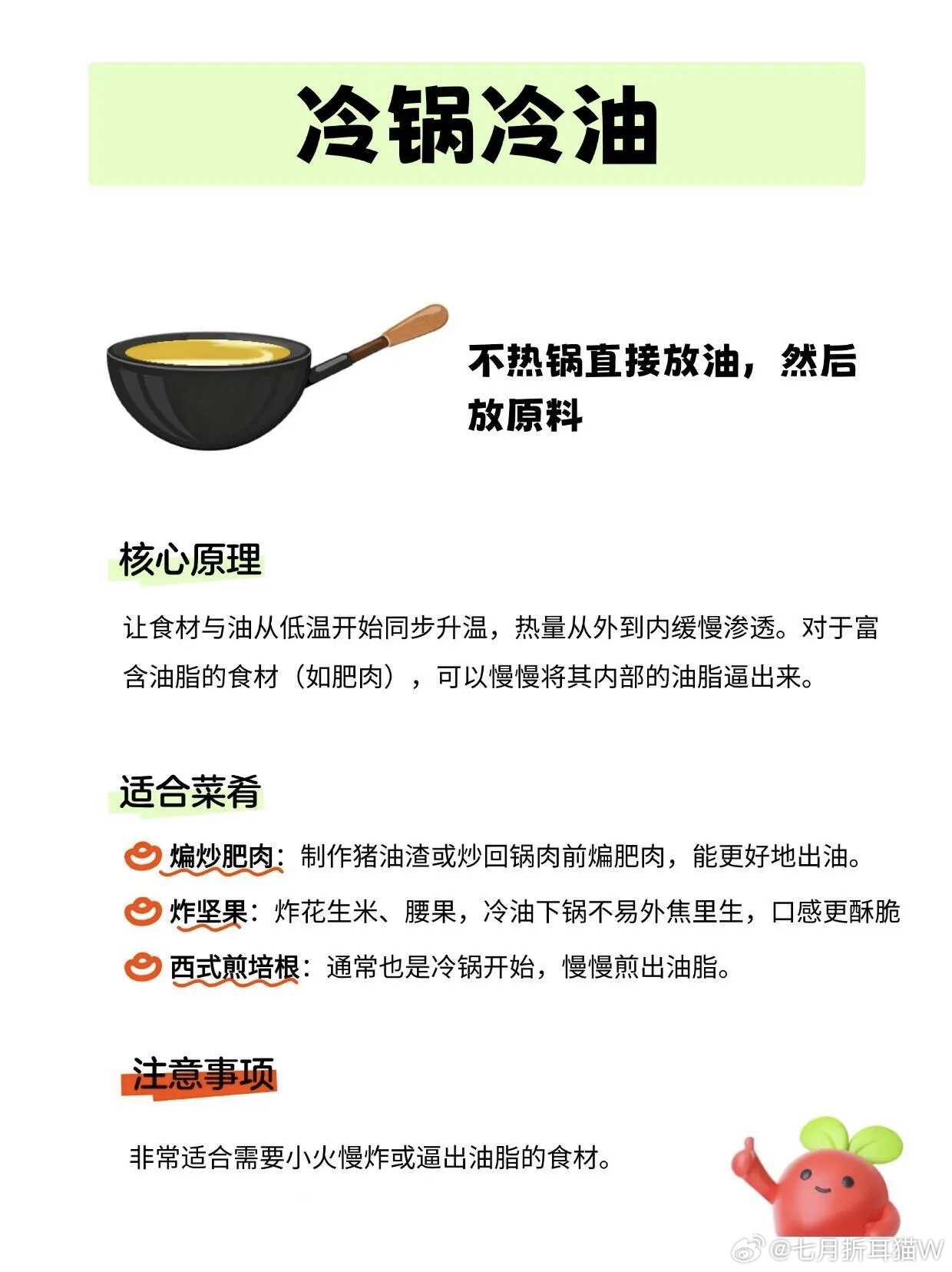 冷锅冷油

不热锅直接放油，然后放原料

核心原理

让食材与油从低温开始同步升温，热量从外到内缓慢渗透。对于富含油脂的食材（如肥肉），可以慢慢将其内部的油脂逼出来。

适合菜肴

煸炒肥肉：制作猪油渣或炒回锅肉前煸肥肉，能更好地出油。

炸坚果：炸花生米、腰果，冷油下锅不易外焦里生，口感更酥脆

西式煎培根：通常也是冷锅开始，慢慢煎出油脂。

注意事项

非常适合需要小火慢炸或逼出油脂的食材。

@七月折耳猫W